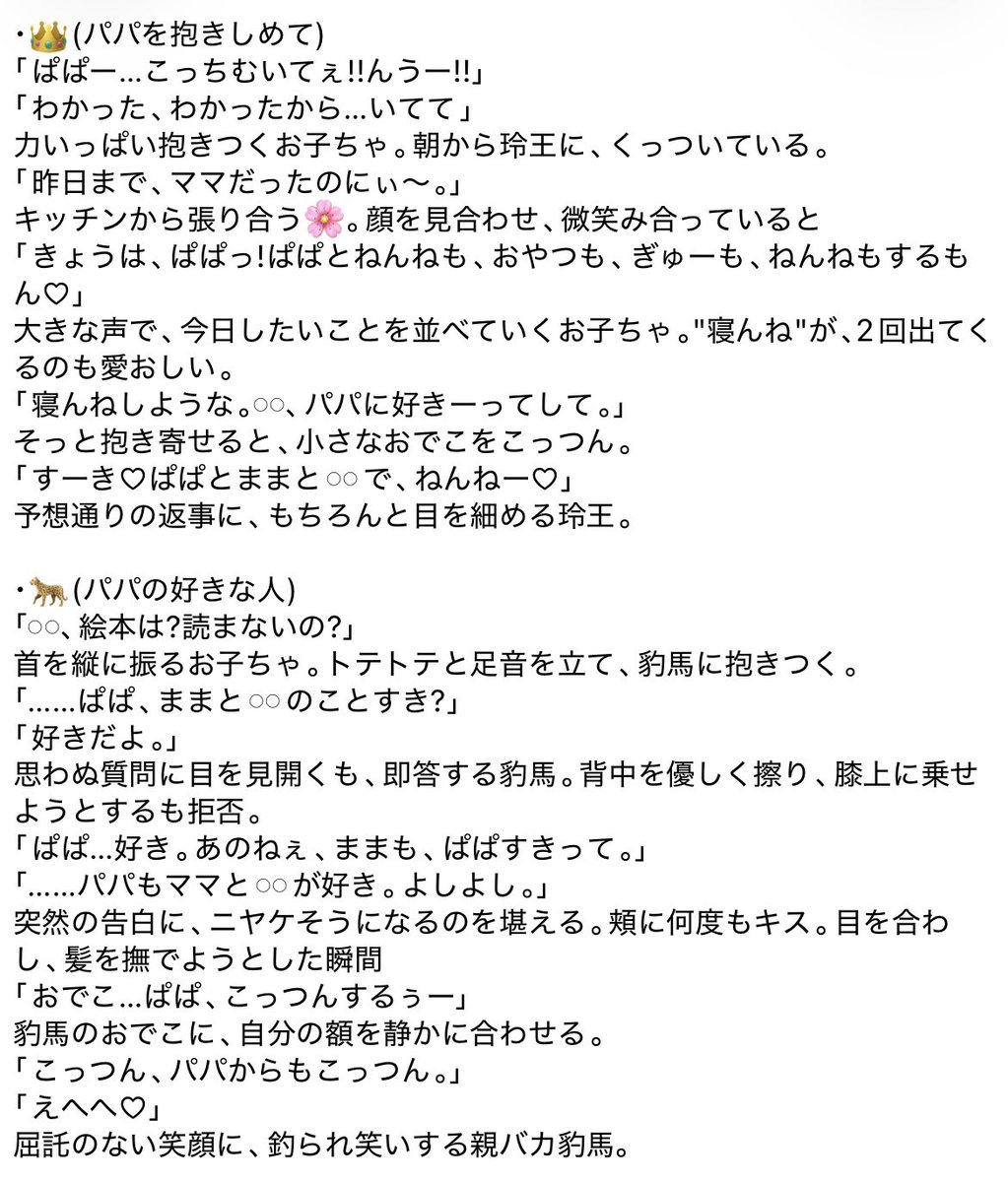 ・👑(パパを抱きしめて)
「ぱぱー…こっちむいてぇ!!んうー!!」
「わかった、わかったから…いてて」
力いっぱい抱きつくお子ちゃ。朝から玲王に、くっついている。
「昨日まで、ママだったのにぃ〜。」
キッチンから張り合う🌸。顔を見合わせ、微笑み合っていると
「きょうは、ぱぱっ!ぱぱとねんねも、おやつも、ぎゅーも、ねんねもするもん♡」
大きな声で、今日したいことを並べていくお子ちゃ。"寝んね"が、2回出てくるのも愛おしい。
「寝んねしような。○○、パパに好きーってして。」
そっと抱き寄せると、小さなおでこをこっつん。
「すーき♡ぱぱとままと○○で、ねんねー♡」
予想通りの返事に、もちろんと目を細める玲王。

・🐆(パパの好きな人)
「○○、絵本は?読まないの?」
首を縦に振るお子ちゃ。トテトテと足音を立て、豹馬に抱きつく。
「……ぱぱ、ままと○○のことすき?」
「好きだよ。」
思わぬ質問に目を見開くも、即答する豹馬。背中を優しく擦り、膝上に乗せようとするも拒否。
「ぱぱ…好き。あのねぇ、ままも、ぱぱすきって。」
「……パパもママと○○が好き。よしよし。」
突然の告白に、ニヤケそうになるのを堪える。頬に何度もキス。目を合わし、髪を撫でようとした瞬間
「おでこ…ぱぱ、こっつんするぅー」
豹馬のおでこに、自分の額を静かに合わせる。
「こっつん、パパからもこっつん。」
「えへへ♡」
屈託のない笑顔に、釣られ笑いする親バカ豹馬。